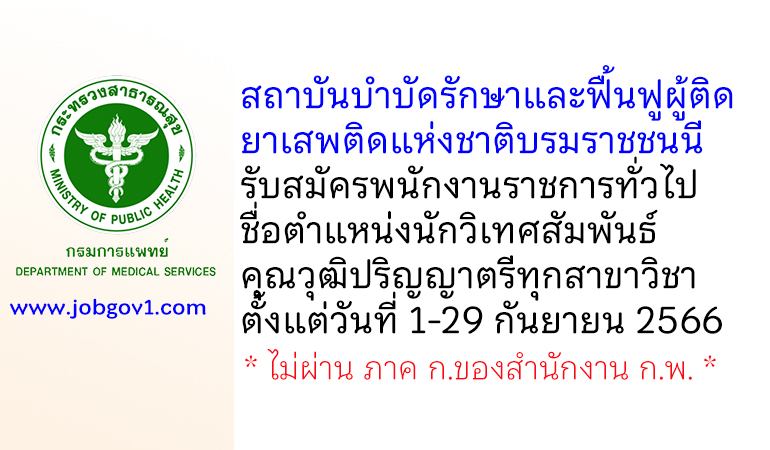 กระทรวงสาธารณสุข
MINISTRY OF PUBLIC HEALTH

กรมการแพทย์
DEPARTMENT OF MEDICAL SERVICES

www.jobgov1.com

สถาบันบำบัดรักษาและฟื้นฟูผู้ติดยาเสพติดแห่งชาติบรมราชชนนี
รับสมัครพนักงานราชการทั่วไป
ชื่อตำแหน่งนักวิเทศสัมพันธ์
คุณวุฒิปริญญาตรีทุกสาขาวิชา
ตั้งแต่วันที่ 1-29 กันยายน 2566
* ไม่ผ่าน ภาค ก.ของสำนักงาน ก.พ. *